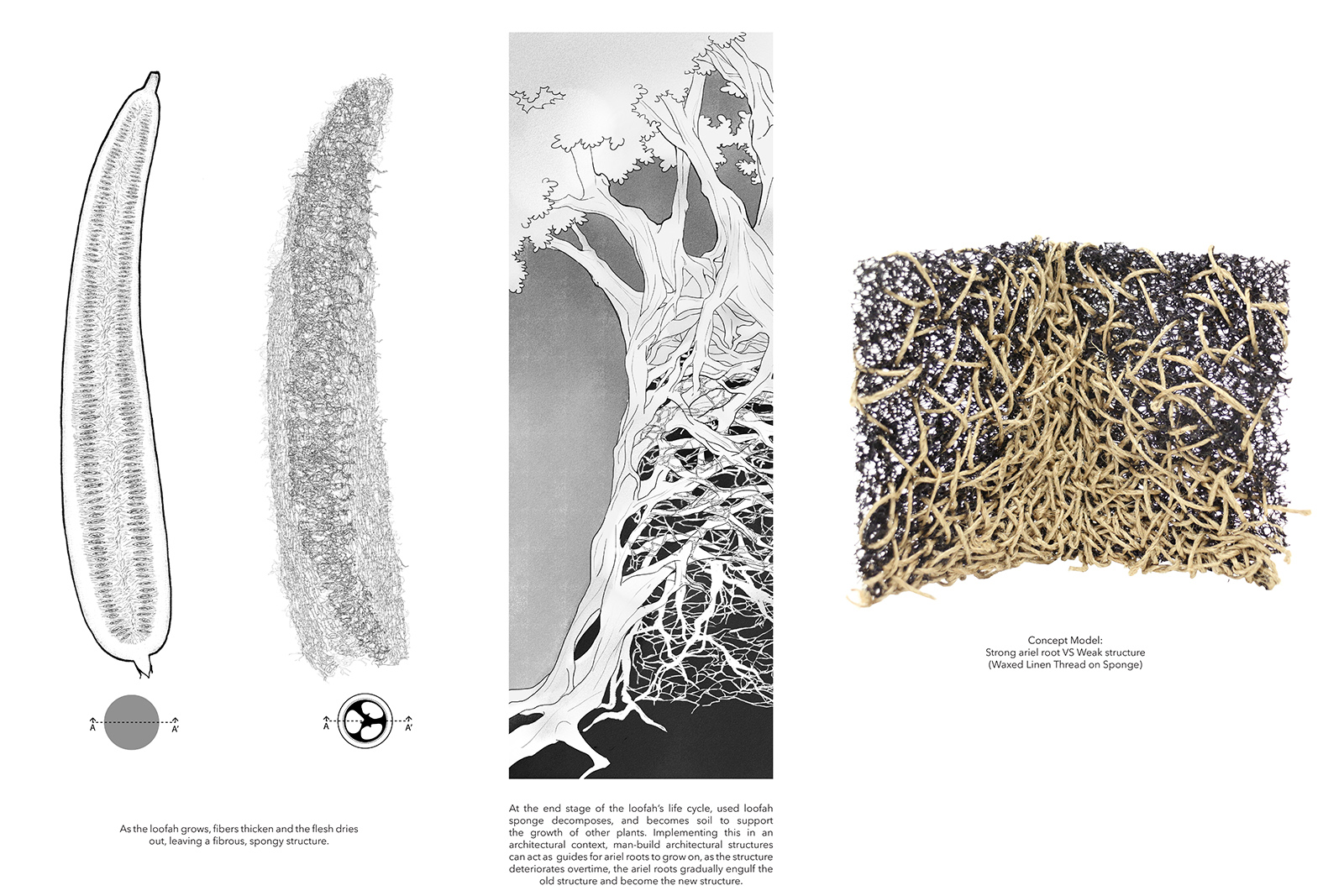 A A'

A A'

As the loofah grows, fibers thicken and the flesh dries out, leaving a fibrous, spongy structure.

At the end stage of the loofah's life cycle, used loofah sponge decomposes, and becomes soil to support the growth of other plants. Implementing this in an architectural context, man-build architectural structures can act as guides for ariel roots to grow on, as the structure deteriorates overtime, the ariel roots gradually engulf the old structure and become the new structure.

Concept Model:
Strong ariel root VS Weak structure
(Waxed Linen Thread on Sponge)